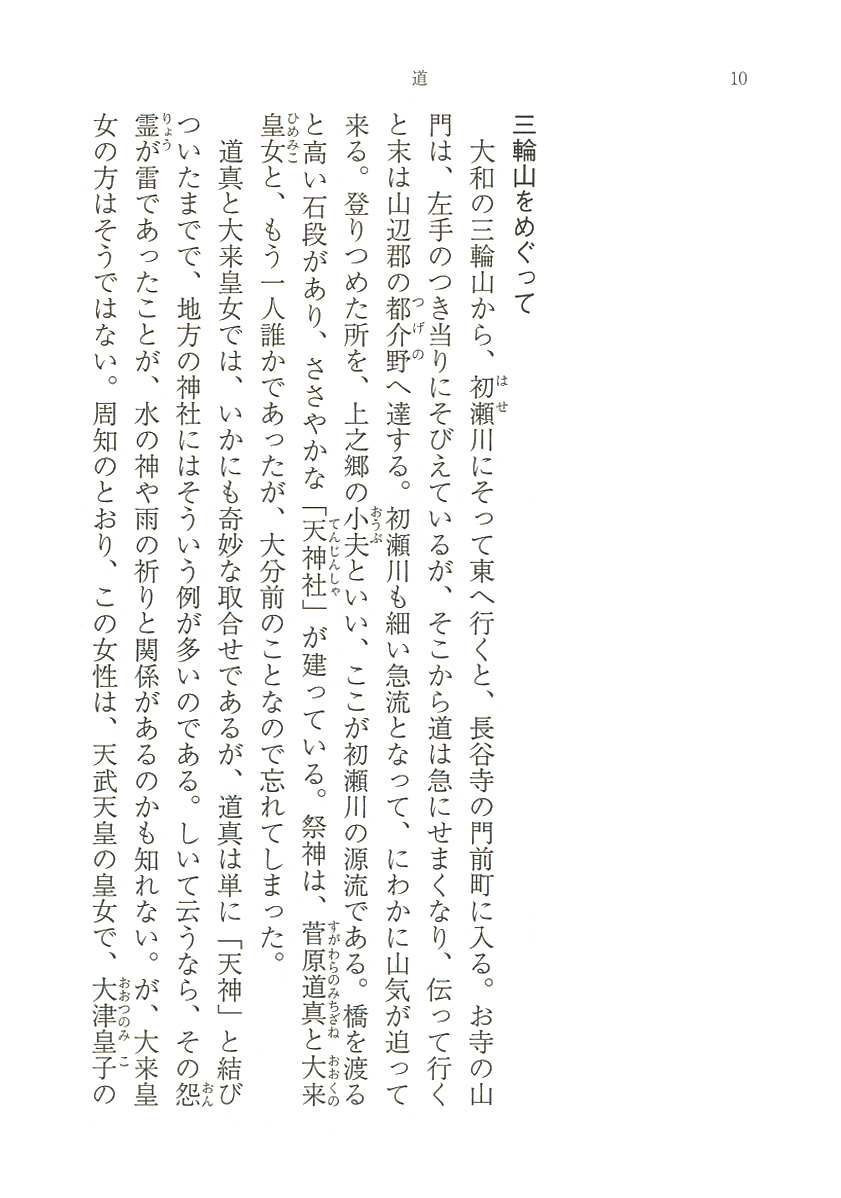 道　10

三輪山をめぐって

大和の三輪山から、初瀬川にそって東へ行くと、長谷寺の門前町に入る。お寺の山門は、左手のつき当りにそびえているが、そこから道は急にせまくなり、伝って行くと末は山辺郡の都介野へ達する。初瀬川も細い急流となって、にわかに山気が迫って来る。登りつめた所を、上之郷の小夫といい、ここが初瀬川の源流である。橋を渡ると高い石段があり、ささやかな「天神社」が建っている。祭神は、菅原道真と大来皇女と、もう一人誰かであったが、大分前のことなので忘れてしまった。

道真と大来皇女では、いかにも奇妙な取合せであるが、道真は単に「天神」と結びついたまでで、地方の神社にはそういう例が多いのである。しいて云うなら、その怨霊が雷であったことが、水の神や雨の祈りと関係があるのかも知れない。が、大来皇女の方はそうではない。周知のとおり、この女性は、天武天皇の皇女で、大津皇子の